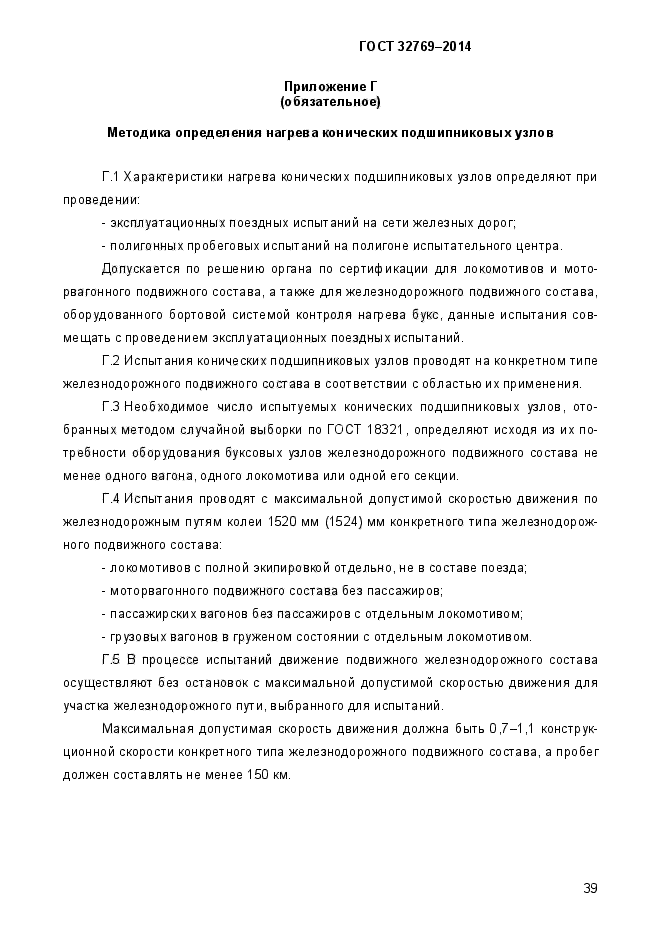 ГОСТ 32769–2014

Приложение Г
(обязательное)

Методика определения нагрева конических подшипниковых узлов

Г.1 Характеристики нагрева конических подшипниковых узлов определяют при проведении:

- эксплуатационных поездных испытаний на сети железных дорог;

- полигонных пробеговых испытаний на полигоне испытательного центра.

Допускается по решению органа по сертификации для локомотивов и моторвагонного подвижного состава, а также для железнодорожного подвижного состава, оборудованного бортовой системой контроля нагрева букс, данные испытания совмещать с проведением эксплуатационных поездных испытаний.

Г.2 Испытания конических подшипниковых узлов проводят на конкретном типе железнодорожного подвижного состава в соответствии с областью их применения.

Г.3 Необходимое число испытуемых конических подшипниковых узлов, отобранных методом случайной выборки по ГОСТ 18321, определяют исходя из их потребности оборудования буксовых узлов железнодорожного подвижного состава не менее одного вагона, одного локомотива или одной его секции.

Г.4 Испытания проводят с максимальной допустимой скоростью движения по железнодорожным путям колеи 1520 мм (1524) мм конкретного типа железнодорожного подвижного состава:

- локомотивов с полной экипировкой отдельно, не в составе поезда;

- моторвагонного подвижного состава без пассажиров;

- пассажирских вагонов без пассажиров с отдельным локомотивом;

- грузовых вагонов в груженом состоянии с отдельным локомотивом.

Г.5 В процессе испытаний движение подвижного железнодорожного состава осуществляют без остановок с максимальной допустимой скоростью движения для участка железнодорожного пути, выбранного для испытаний.

Максимальная допустимая скорость движения должна быть 0,7–1,1 конструкционной скорости конкретного типа железнодорожного подвижного состава, а пробег должен составлять не менее 150 км.

39